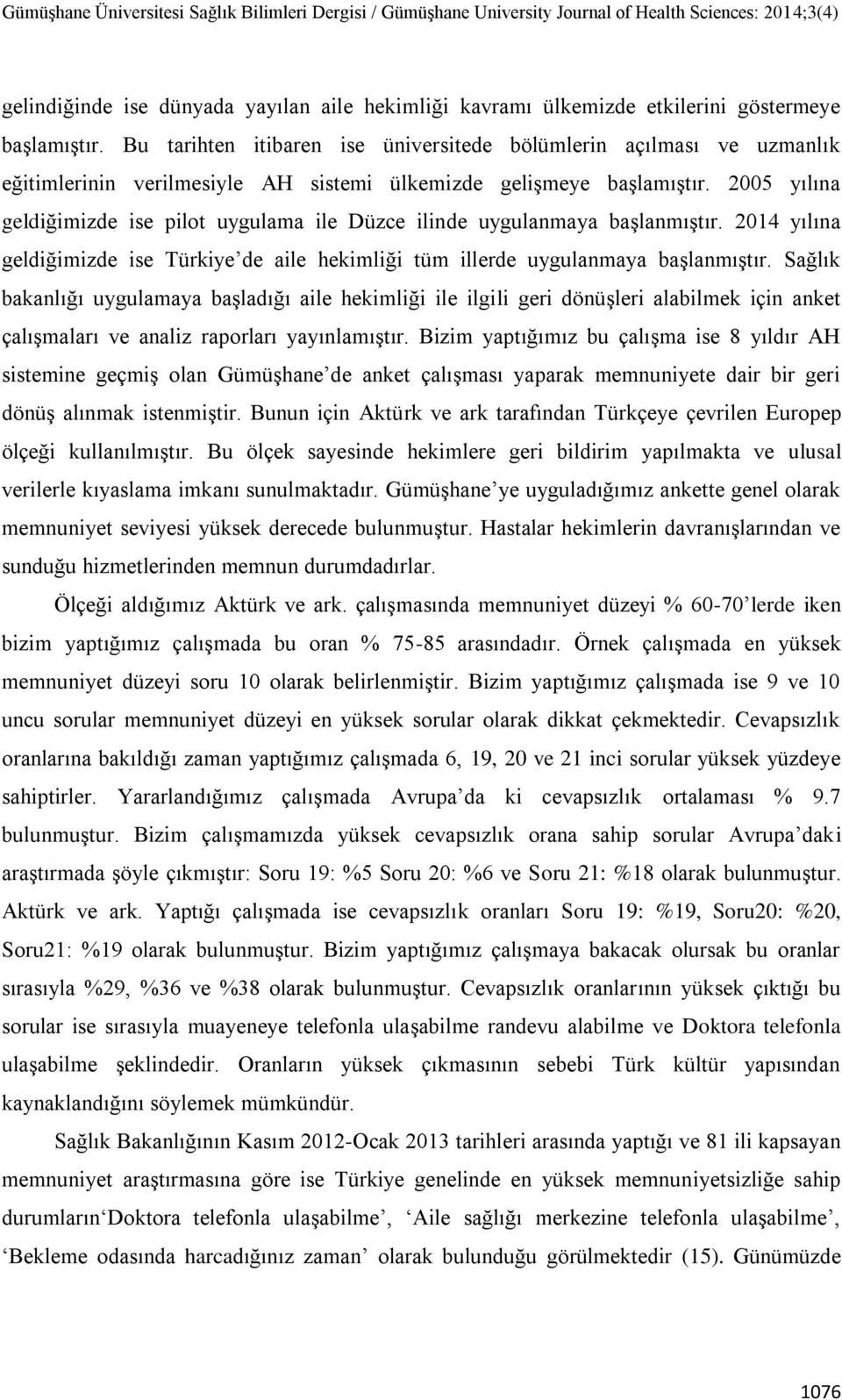 Gümüşhane Üniversitesi Sağlık Bilimleri Dergisi / Gümüşhane University Journal of Health Sciences: 2014;3(4)

gelindiğinde ise dünyada yayılan aile hekimliği kavramı ülkemizde etkilerini göstermeye başlamıştır. Bu tarihten itibaren ise üniversitede bölümlerin açılması ve uzmanlık eğitimlerinin verilmesiyle AH sistemi ülkemizde gelişmeye başlamıştır. 2005 yılına geldiğimizde ise pilot uygulama ile Düzce ilinde uygulanmaya başlanmıştır. 2014 yılına geldiğimizde ise Türkiye'de aile hekimliği tüm illerde uygulanmaya başlanmıştır. Sağlık bakanlığı uygulamaya başladığı aile hekimliği ile ilgili geri dönüşleri alabilmek için anket çalışmaları ve analiz raporları yayınlamıştır. Bizim yaptığımız bu çalışma ise 8 yıldır AH sistemine geçmiş olan Gümüşhane'de anket çalışması yaparak memnuniyete dair bir geri dönüş alınmak istenmiştir. Bunun için Aktürk ve ark tarafından Türkçeye çevrilen Europep ölçeği kullanılmıştır. Bu ölçek sayesinde hekimlere geri bildirim yapılmakta ve ulusal verilerle kıyaslama imkanı sunulmaktadır. Gümüşhane'ye uyguladığımız ankette genel olarak memnuniyet seviyesi yüksek derecede bulunmuştur. Hastalar hekimlerin davranışlarından ve sunduğu hizmetlerinden memnun durumdadırlar.

Ölçeği aldığımız Aktürk ve ark. çalışmasında memnuniyet düzeyi % 60-70'lerde iken bizim yaptığımız çalışmada bu oran % 75-85 arasındadır. Örnek çalışmada en yüksek memnuniyet düzeyi soru 10 olarak belirlenmiştir. Bizim yaptığımız çalışmada ise 9 ve 10 uncu sorular memnuniyet düzeyi en yüksek sorular olarak dikkat çekmektedir. Cevapsızlık oranlarına bakıldığı zaman yaptığımız çalışmada 6, 19, 20 ve 21 inci sorular yüksek yüzdeye sahiptirler. Yararlandığımız çalışmada Avrupa'da ki cevapsızlık ortalaması % 9.7 bulunmuştur. Bizim çalışmamızda yüksek cevapsızlık orana sahip sorular Avrupa'daki araştırmada şöyle çıkmıştır: Soru 19: %5 Soru 20: %6 ve Soru 21: %18 olarak bulunmuştur. Aktürk ve ark. Yaptığı çalışmada ise cevapsızlık oranları Soru 19: %19, Soru20: %20, Soru21: %19 olarak bulunmuştur. Bizim yaptığımız çalışmaya bakacak olursak bu oranlar sırasıyla %29, %36 ve %38 olarak bulunmuştur. Cevapsızlık oranlarının yüksek çıktığı bu sorular ise sırasıyla muayeneye telefonla ulaşabilme randevu alabilme ve Doktora telefonla ulaşabilme şeklindedir. Oranların yüksek çıkmasının sebebi Türk kültür yapısından kaynaklandığını söylemek mümkündür.

Sağlık Bakanlığının Kasım 2012-Ocak 2013 tarihleri arasında yaptığı ve 81 ili kapsayan memnuniyet araştırmasına göre ise Türkiye genelinde en yüksek memnuniyetsizliğe sahip durumların'Doktora telefonla ulaşabilme', 'Aile sağlığı merkezine telefonla ulaşabilme', 'Bekleme odasında harcadığınız zaman' olarak bulunduğu görülmektedir (15). Günümüzde

1076